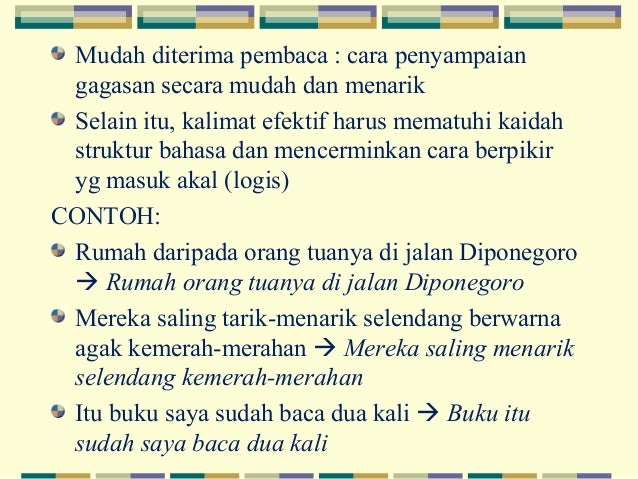 • Mudah diterima pembaca : cara penyampaian gagasan secara mudah dan menarik

• Selain itu, kalimat efektif harus mematuhi kaidah struktur bahasa dan mencerminkan cara berpikir yg masuk akal (logis)

CONTOH:

• Rumah daripada orang tuanya di jalan Diponegoro → Rumah orang tuanya di jalan Diponegoro

• Mereka saling tarik-menarik selendang berwarna agak kemerah-merahan → Mereka saling menarik selendang kemerah-merahan

• Itu buku saya sudah baca dua kali → Buku itu sudah saya baca dua kali